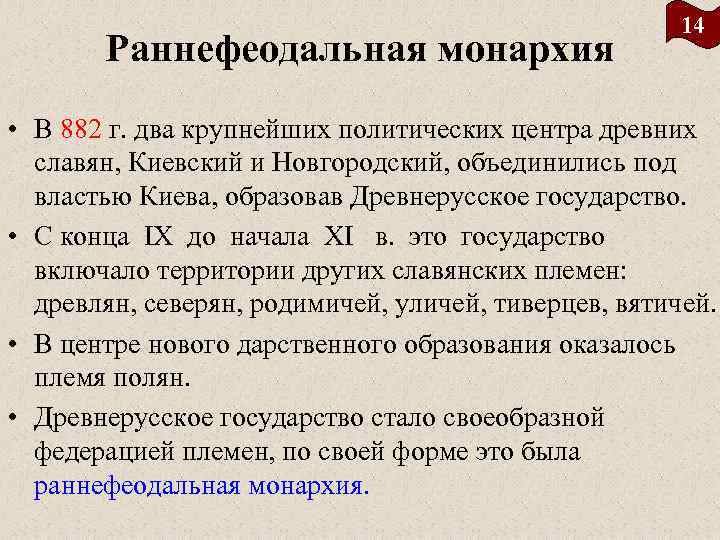 14

Раннефеодальная монархия

• В 882 г. два крупнейших политических центра древних славян, Киевский и Новгородский, объединились под властью Киева, образовав Древнерусское государство.

• С конца IX до начала XI в. это государство включало территории других славянских племен: древлян, северян, родимичей, уличей, тиверцев, вятичей.

• В центре нового дарственного образования оказалось племя полян.

• Древнерусское государство стало своеобразной федерацией племен, по своей форме это была раннефеодальная монархия.